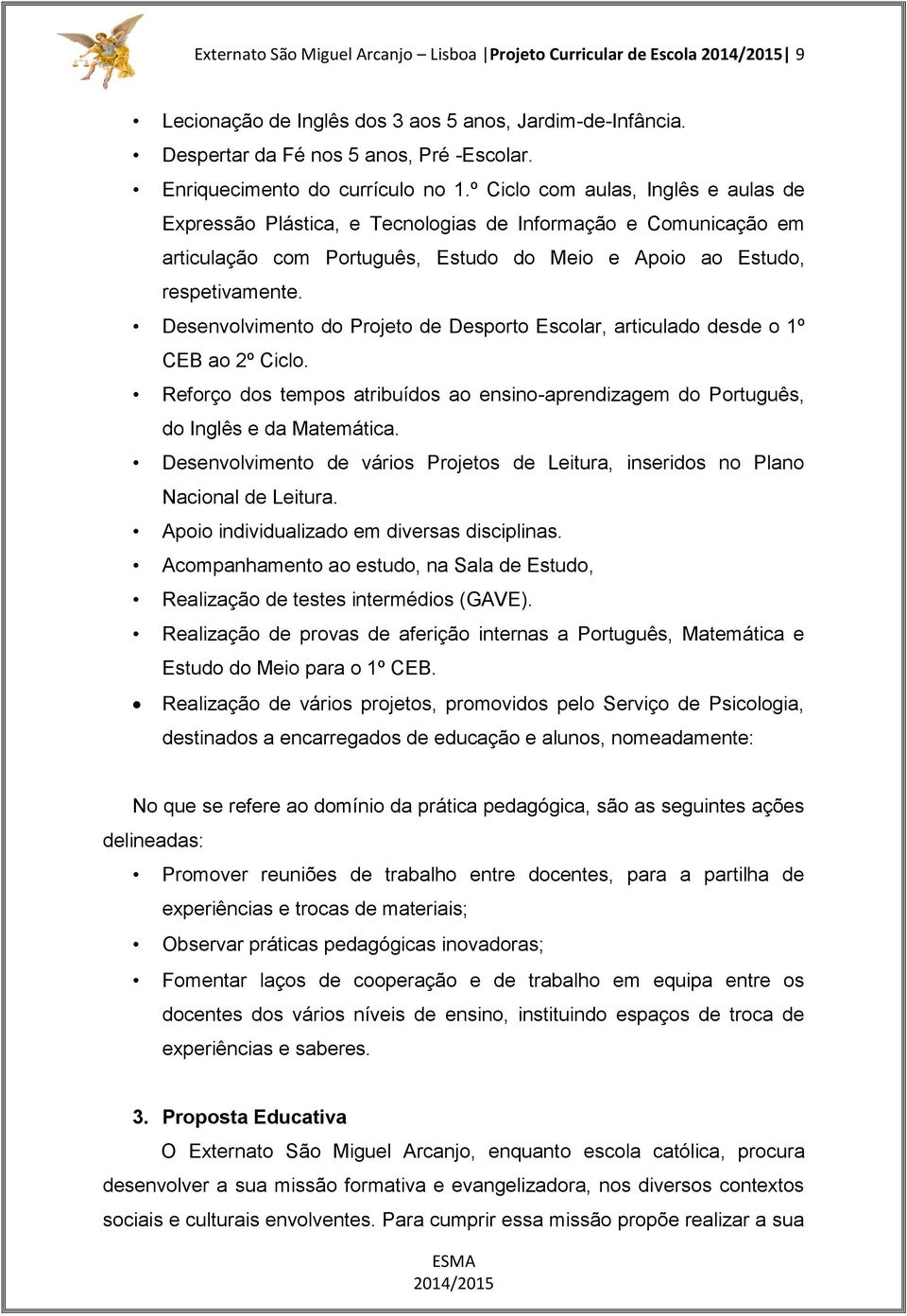 Externato São Miguel Arcanjo – Lisboa |Projeto Curricular de Escola 2014/2015| 9

• Lecionação de Inglês dos 3 aos 5 anos, Jardim-de-Infância.
• Despertar da Fé nos 5 anos, Pré -Escolar.
• Enriquecimento do currículo no 1.º Ciclo com aulas, Inglês e aulas de Expressão Plástica, e Tecnologias de Informação e Comunicação em articulação com Português, Estudo do Meio e Apoio ao Estudo, respetivamente.
• Desenvolvimento do Projeto de Desporto Escolar, articulado desde o 1º CEB ao 2º Ciclo.
• Reforço dos tempos atribuídos ao ensino-aprendizagem do Português, do Inglês e da Matemática.
• Desenvolvimento de vários Projetos de Leitura, inseridos no Plano Nacional de Leitura.
• Apoio individualizado em diversas disciplinas.
• Acompanhamento ao estudo, na Sala de Estudo,
• Realização de testes intermédios (GAVE).
• Realização de provas de aferição internas a Português, Matemática e Estudo do Meio para o 1º CEB.
• Realização de vários projetos, promovidos pelo Serviço de Psicologia, destinados a encarregados de educação e alunos, nomeadamente:

No que se refere ao domínio da prática pedagógica, são as seguintes ações delineadas:
• Promover reuniões de trabalho entre docentes, para a partilha de experiências e trocas de materiais;
• Observar práticas pedagógicas inovadoras;
• Fomentar laços de cooperação e de trabalho em equipa entre os docentes dos vários níveis de ensino, instituindo espaços de troca de experiências e saberes.

3. Proposta Educativa
O Externato São Miguel Arcanjo, enquanto escola católica, procura desenvolver a sua missão formativa e evangelizadora, nos diversos contextos sociais e culturais envolventes. Para cumprir essa missão propõe realizar a sua

ESMA
2014/2015